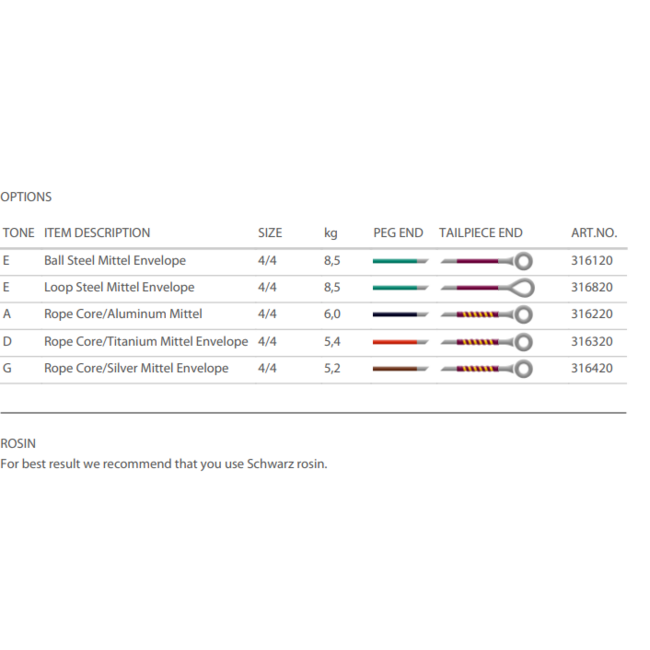 OPTIONS

| TONE | ITEM DESCRIPTION | SIZE | kg | PEG END | TAILPIECE END | ART.NO. |
|---|---|---|---|---|---|---|
| E | Ball Steel Mittel Envelope | 4/4 | 8,5 | | | 316120 |
| E | Loop Steel Mittel Envelope | 4/4 | 8,5 | | | 316820 |
| A | Rope Core/Aluminum Mittel | 4/4 | 6,0 | | | 316220 |
| D | Rope Core/Titanium Mittel Envelope | 4/4 | 5,4 | | | 316320 |
| G | Rope Core/Silver Mittel Envelope | 4/4 | 5,2 | | | 316420 |

ROSIN
For best result we recommend that you use Schwarz rosin.